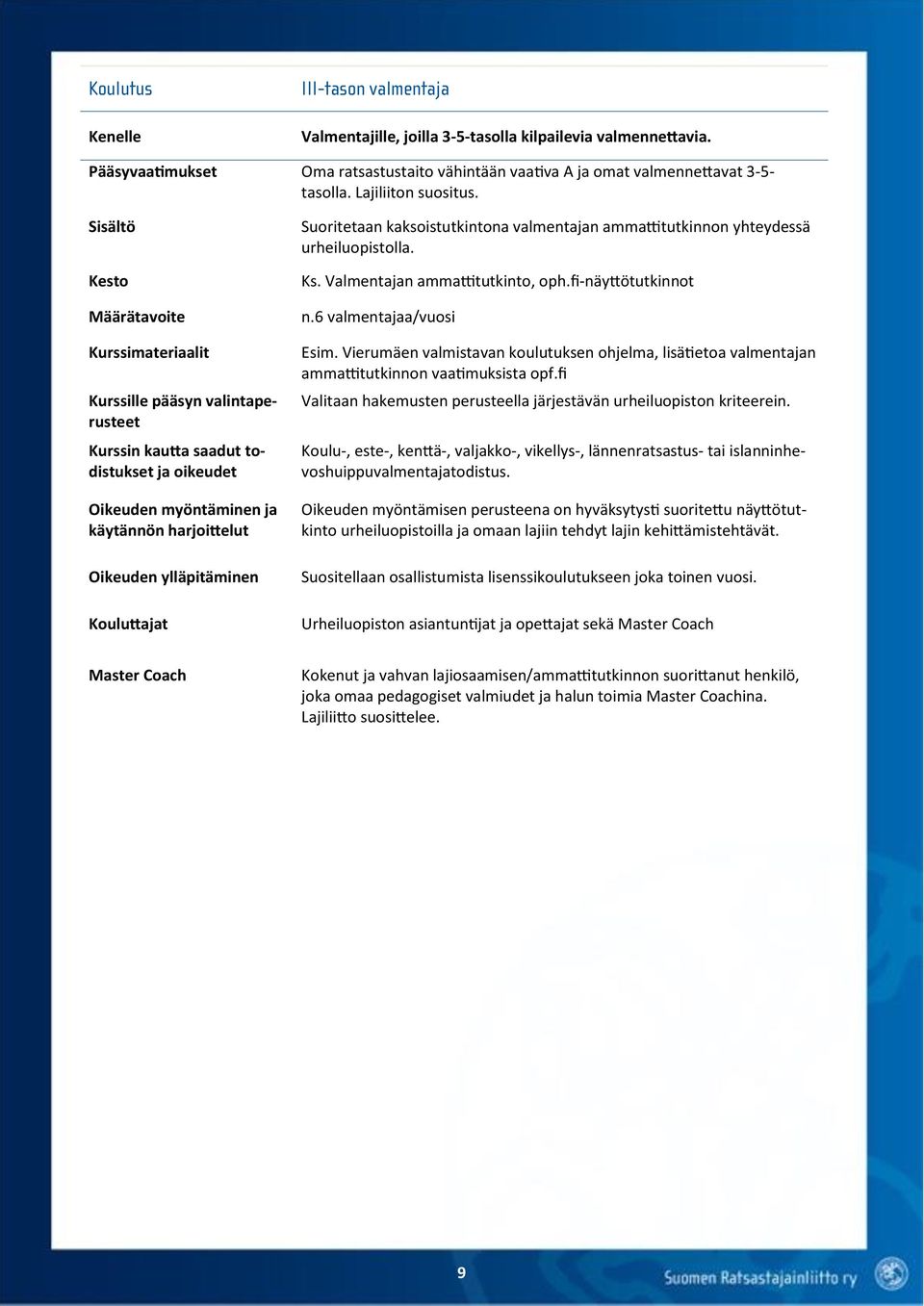 | Koulutus | III-tason valmentaja |
|---|---|
| Kenelle | Valmentajille, joilla 3-5-tasolla kilpailevia valmennettavia. |
| Pääsyvaatimukset | Oma ratsastustaito vähintään vaativa A ja omat valmennettavat 3-5-tasolla. Lajiliiton suositus. |
| Sisältö | Suoritetaan kaksoistutkintona valmentajan ammattitutkinnon yhteydessä urheiluopistolla. |
| Kesto | Ks. Valmentajan ammattitutkinto, oph.fi-näyttötutkinnot |
| Määrätavoite | n.6 valmentajaa/vuosi |
| Kurssimateriaalit | Esim. Vierumäen valmistavan koulutuksen ohjelma, lisätietoa valmentajan ammattitutkinnon vaatimuksista opf.fi |
| Kurssille pääsyn valintaperusteet | Valitaan hakemusten perusteella järjestävän urheiluopiston kriteerein. |
| Kurssin kautta saadut todistukset ja oikeudet | Koulu-, este-, kenttä-, valjakko-, vikellys-, lännenratsastus- tai islanninhevoshuippuvalmentajatodistus. |
| Oikeuden myöntäminen ja käytännön harjoittelut | Oikeuden myöntämisen perusteena on hyväksytysti suoritettu näyttötutkinto urheiluopistoilla ja omaan lajiin tehdyt lajin kehittämistehtävät. |
| Oikeuden ylläpitäminen | Suositellaan osallistumista lisenssikoulutukseen joka toinen vuosi. |
| Kouluttajat | Urheiluopiston asiantuntijat ja opettajat sekä Master Coach |
| Master Coach | Kokenut ja vahvan lajiosaamisen/ammattitutkinnon suorittanut henkilö, joka omaa pedagogiset valmiudet ja halun toimia Master Coachina. Lajiliitto suosittelee. |

9

Suomen Ratsastajainliitto ry